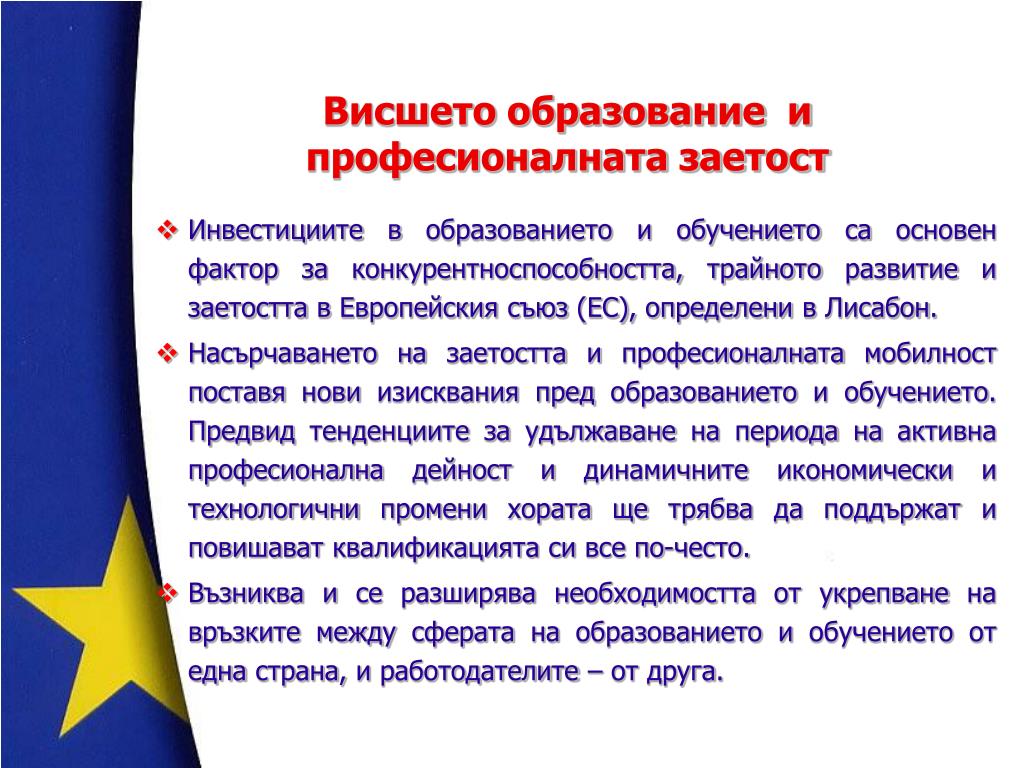 Висшето образование  и професионалната заетост

❖ Инвестициите в образованието и обучението са основен фактор за конкурентноспособността, трайното развитие и заетостта в Европейския съюз (ЕС), определени в Лисабон.

❖ Насърчаването на заетостта и професионалната мобилност поставя нови изисквания пред образованието и обучението. Предвид тенденциите за удължаване на периода на активна професионална дейност и динамичните икономически и технологични промени хората ще трябва да поддържат и повишават квалификацията си все по-често.

❖ Възниква и се разширява необходимостта от укрепване на връзките между сферата на образованието и обучението от една страна, и работодателите – от друга.